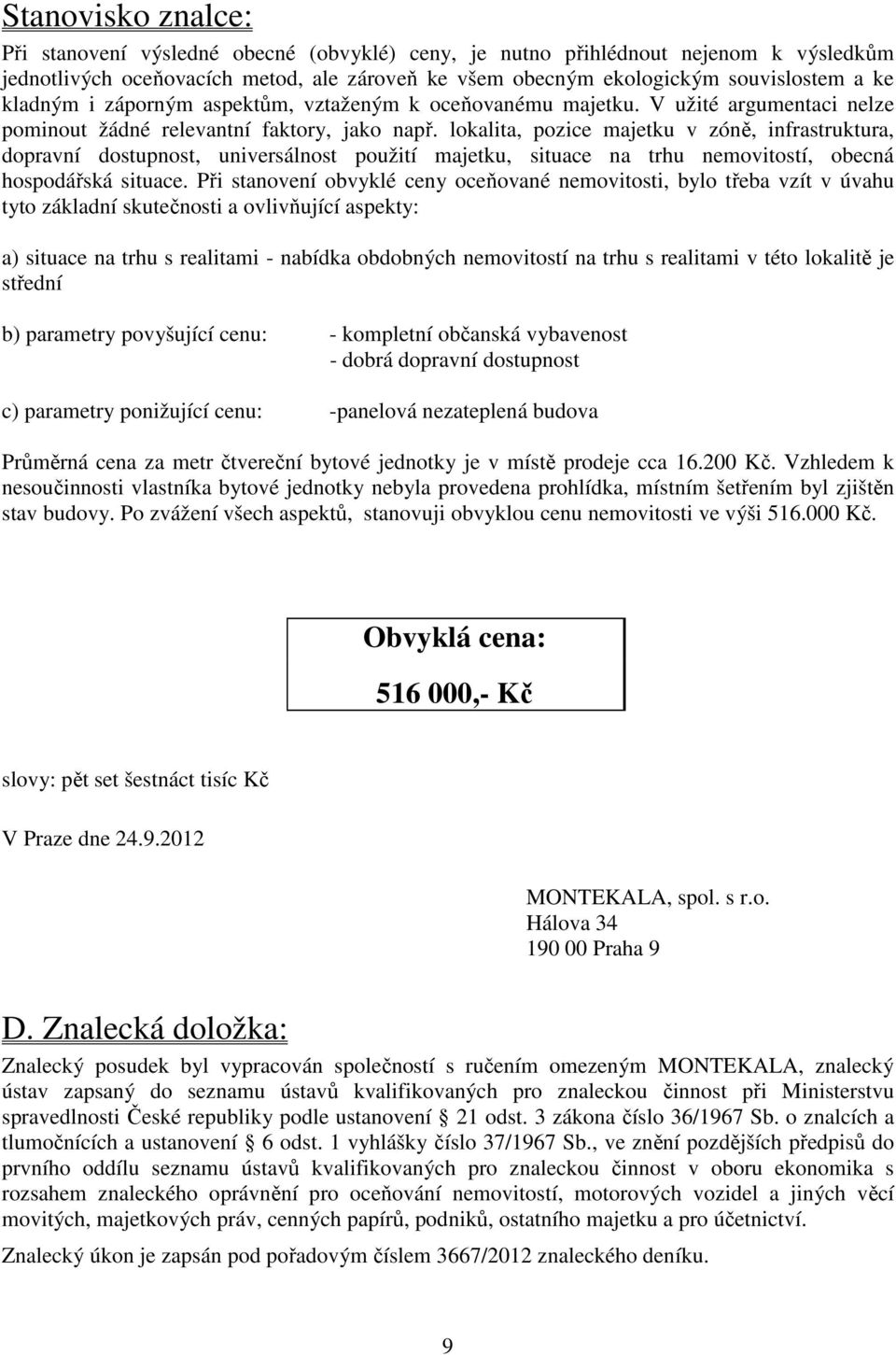 Stanovisko znalce:

Při stanovení výsledné obecné (obvyklé) ceny, je nutno přihlédnout nejenom k výsledkům jednotlivých oceňovacích metod, ale zároveň ke všem obecným ekologickým souvislostem a ke kladným i záporným aspektům, vztaženým k oceňovanému majetku. V užité argumentaci nelze pominout žádné relevantní faktory, jako např. lokalita, pozice majetku v zóně, infrastruktura, dopravní dostupnost, universálnost použití majetku, situace na trhu nemovitostí, obecná hospodářská situace. Při stanovení obvyklé ceny oceňované nemovitosti, bylo třeba vzít v úvahu tyto základní skutečnosti a ovlivňující aspekty:

a) situace na trhu s realitami - nabídka obdobných nemovitostí na trhu s realitami v této lokalitě je střední

b) parametry povyšující cenu: - kompletní občanská vybavenost
- dobrá dopravní dostupnost

c) parametry ponižující cenu: -panelová nezateplená budova

Průměrná cena za metr čtvereční bytové jednotky je v místě prodeje cca 16.200 Kč. Vzhledem k nesoučinnosti vlastníka bytové jednotky nebyla provedena prohlídka, místním šetřením byl zjištěn stav budovy. Po zvážení všech aspektů, stanovuji obvyklou cenu nemovitosti ve výši 516.000 Kč.

Obvyklá cena:
516 000,- Kč

slovy: pět set šestnáct tisíc Kč

V Praze dne 24.9.2012

MONTEKALA, spol. s r.o.
Hálova 34
190 00 Praha 9

D. Znalecká doložka:

Znalecký posudek byl vypracován společností s ručením omezeným MONTEKALA, znalecký ústav zapsaný do seznamu ústavů kvalifikovaných pro znaleckou činnost při Ministerstvu spravedlnosti České republiky podle ustanovení § 21 odst. 3 zákona číslo 36/1967 Sb. o znalcích a tlumočnících a ustanovení § 6 odst. 1 vyhlášky číslo 37/1967 Sb., ve znění pozdějších předpisů do prvního oddílu seznamu ústavů kvalifikovaných pro znaleckou činnost v oboru ekonomika s rozsahem znaleckého oprávnění pro oceňování nemovitostí, motorových vozidel a jiných věcí movitých, majetkových práv, cenných papírů, podniků, ostatního majetku a pro účetnictví.

Znalecký úkon je zapsán pod pořadovým číslem 3667/2012 znaleckého deníku.

9